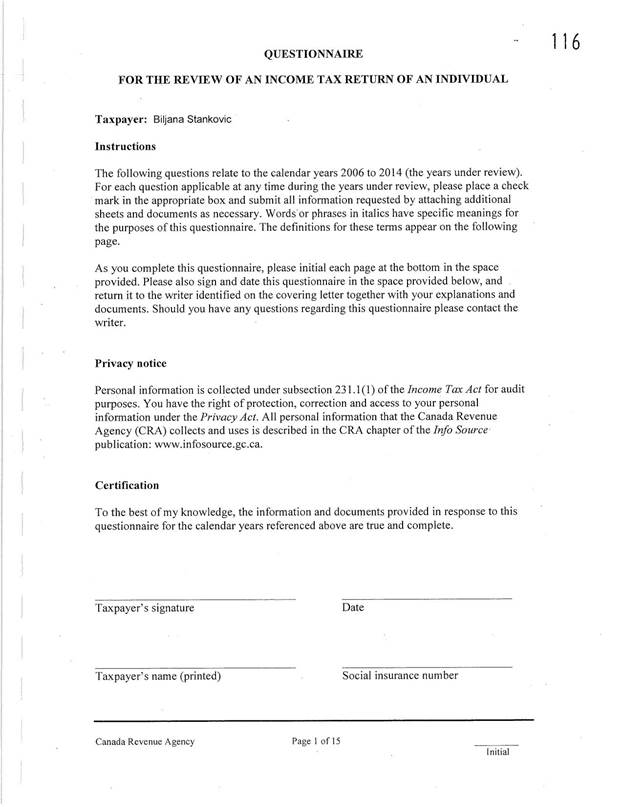 116

QUESTIONNAIRE

FOR THE REVIEW OF AN INCOME TAX RETURN OF AN INDIVIDUAL

Taxpayer: Biljana Stankovic

Instructions

The following questions relate to the calendar years 2006 to 2014 (the years under review). For each question applicable at any time during the years under review, please place a check mark in the appropriate box and submit all information requested by attaching additional sheets and documents as necessary. Words or phrases in italics have specific meanings for the purposes of this questionnaire. The definitions for these terms appear on the following page.

As you complete this questionnaire, please initial each page at the bottom in the space provided. Please also sign and date this questionnaire in the space provided below, and return it to the writer identified on the covering letter together with your explanations and documents. Should you have any questions regarding this questionnaire please contact the writer.

Privacy notice

Personal information is collected under subsection 231.1(1) of the Income Tax Act for audit purposes. You have the right of protection, correction and access to your personal information under the Privacy Act. All personal information that the Canada Revenue Agency (CRA) collects and uses is described in the CRA chapter of the Info Source publication: www.infosource.gc.ca.

Certification

To the best of my knowledge, the information and documents provided in response to this questionnaire for the calendar years referenced above are true and complete.

Taxpayer's signature

Date

Taxpayer's name (printed)

Social insurance number

Canada Revenue Agency

Page 1 of 15

Initial